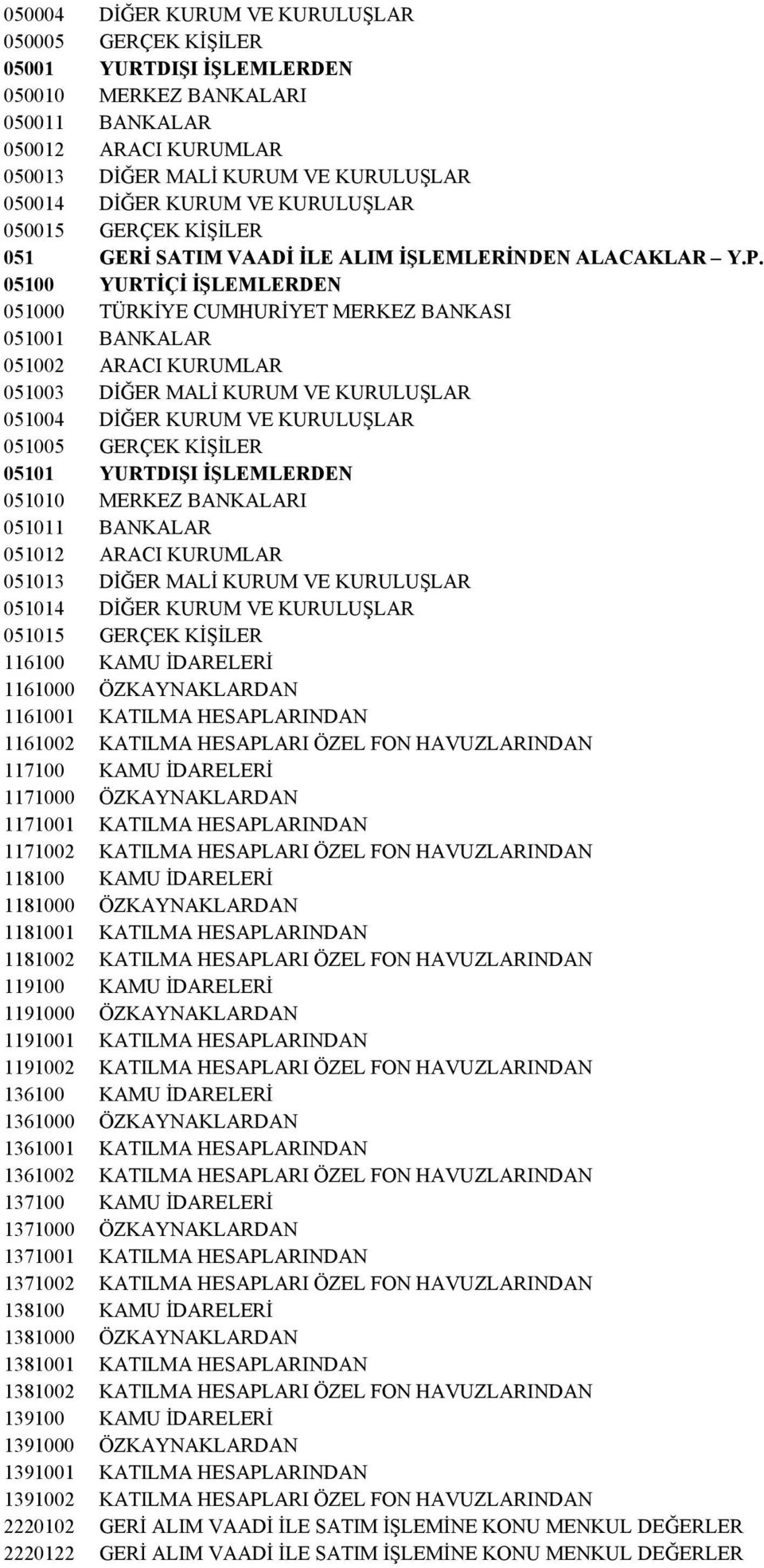 050004 DİĞER KURUM VE KURULUŞLAR
050005 GERÇEK KİŞİLER
05001 YURTDIŞI İŞLEMLERDEN
050010 MERKEZ BANKALARI
050011 BANKALAR
050012 ARACI KURUMLAR
050013 DİĞER MALİ KURUM VE KURULUŞLAR
050014 DİĞER KURUM VE KURULUŞLAR
050015 GERÇEK KİŞİLER
051 GERİ SATIM VAADİ İLE ALIM İŞLEMLERİNDEN ALACAKLAR – Y.P.
05100 YURTİÇİ İŞLEMLERDEN
051000 TÜRKİYE CUMHURİYET MERKEZ BANKASI
051001 BANKALAR
051002 ARACI KURUMLAR
051003 DİĞER MALİ KURUM VE KURULUŞLAR
051004 DİĞER KURUM VE KURULUŞLAR
051005 GERÇEK KİŞİLER
05101 YURTDIŞI İŞLEMLERDEN
051010 MERKEZ BANKALARI
051011 BANKALAR
051012 ARACI KURUMLAR
051013 DİĞER MALİ KURUM VE KURULUŞLAR
051014 DİĞER KURUM VE KURULUŞLAR
051015 GERÇEK KİŞİLER
116100 KAMU İDARELERİ
1161000 ÖZKAYNAKLARDAN
1161001 KATILMA HESAPLARINDAN
1161002 KATILMA HESAPLARI ÖZEL FON HAVUZLARINDAN
117100 KAMU İDARELERİ
1171000 ÖZKAYNAKLARDAN
1171001 KATILMA HESAPLARINDAN
1171002 KATILMA HESAPLARI ÖZEL FON HAVUZLARINDAN
118100 KAMU İDARELERİ
1181000 ÖZKAYNAKLARDAN
1181001 KATILMA HESAPLARINDAN
1181002 KATILMA HESAPLARI ÖZEL FON HAVUZLARINDAN
119100 KAMU İDARELERİ
1191000 ÖZKAYNAKLARDAN
1191001 KATILMA HESAPLARINDAN
1191002 KATILMA HESAPLARI ÖZEL FON HAVUZLARINDAN
136100 KAMU İDARELERİ
1361000 ÖZKAYNAKLARDAN
1361001 KATILMA HESAPLARINDAN
1361002 KATILMA HESAPLARI ÖZEL FON HAVUZLARINDAN
137100 KAMU İDARELERİ
1371000 ÖZKAYNAKLARDAN
1371001 KATILMA HESAPLARINDAN
1371002 KATILMA HESAPLARI ÖZEL FON HAVUZLARINDAN
138100 KAMU İDARELERİ
1381000 ÖZKAYNAKLARDAN
1381001 KATILMA HESAPLARINDAN
1381002 KATILMA HESAPLARI ÖZEL FON HAVUZLARINDAN
139100 KAMU İDARELERİ
1391000 ÖZKAYNAKLARDAN
1391001 KATILMA HESAPLARINDAN
1391002 KATILMA HESAPLARI ÖZEL FON HAVUZLARINDAN
2220102 GERİ ALIM VAADİ İLE SATIM İŞLEMİNE KONU MENKUL DEĞERLER
2220122 GERİ ALIM VAADİ İLE SATIM İŞLEMİNE KONU MENKUL DEĞERLER